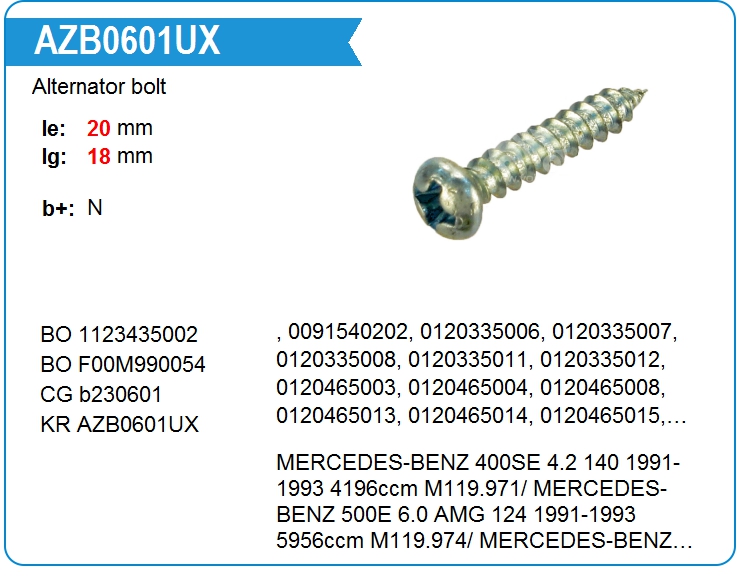 AZB0601UX

Alternator bolt

le: 20 mm
lg: 18 mm

b+: N

BO 1123435002
BO F00M990054
CG b230601
KR AZB0601UX

, 0091540202, 0120335006, 0120335007, 0120335008, 0120335011, 0120335012, 0120465003, 0120465004, 0120465008, 0120465013, 0120465014, 0120465015,…

MERCEDES-BENZ 400SE 4.2 140 1991-1993 4196ccm M119.971/ MERCEDES-BENZ 500E 6.0 AMG 124 1991-1993 5956ccm M119.974/ MERCEDES-BENZ…